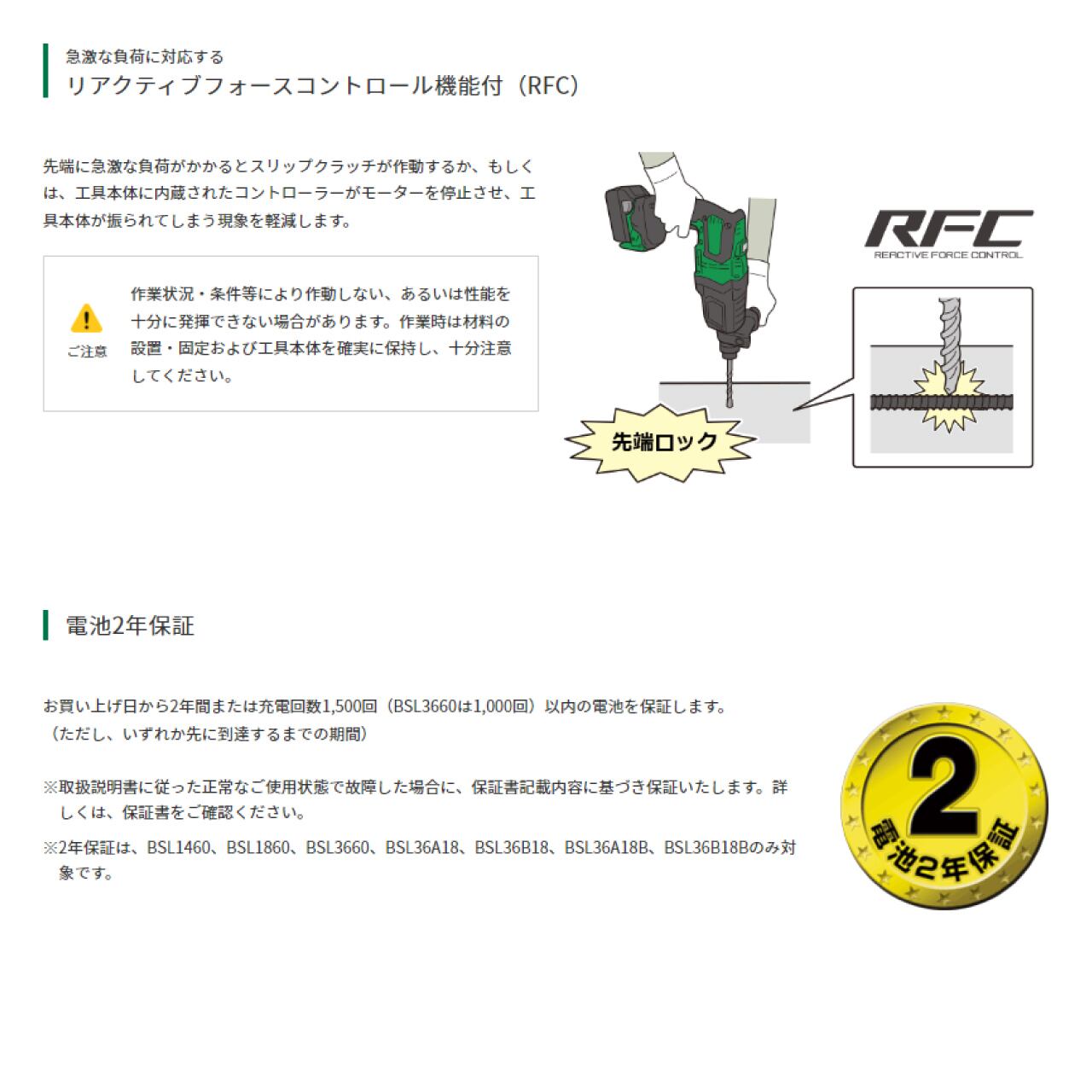 急激な負荷に対応する
リアクティブフォースコントロール機能付（RFC）

先端に急激な負荷がかかるとスリップクラッチが作動するか、もしくは、工具本体に内蔵されたコントローラーがモーターを停止させ、工具本体が振られてしまう現象を軽減します。

ご注意

作業状況・条件等により作動しない、あるいは性能を十分に発揮できない場合があります。作業時は材料の設置・固定および工具本体を確実に保持し、十分注意してください。

RFC
REACTIVE FORCE CONTROL

先端ロック

電池2年保証

お買い上げ日から2年間または充電回数1,500回（BSL3660は1,000回）以内の電池を保証します。
（ただし、いずれか先に到達するまでの期間）

※取扱説明書に従った正常なご使用状態で故障した場合に、保証書記載内容に基づき保証いたします。詳しくは、保証書をご確認ください。

※2年保証は、BSL1460、BSL1860、BSL3660、BSL36A18、BSL36B18、BSL36A18B、BSL36B18Bのみ対象です。

2
電池2年保証